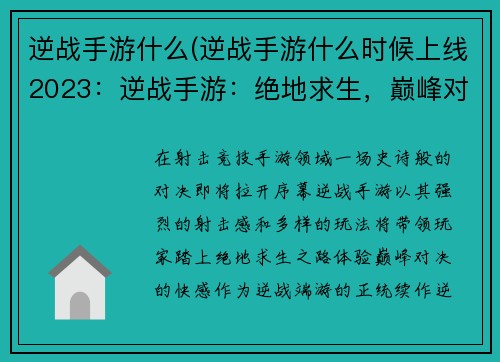 逆战手游什么(逆战手游什么时候上线2023：逆战手游：绝地求生，巅峰对

在射击竞技手游领域一场史诗般的对决即将拉开序幕逆战手游以其强烈的射击感和多样的玩法将带领玩家踏上绝地求生之路体验巅峰对决的快感作为逆战端游的正统续作逆